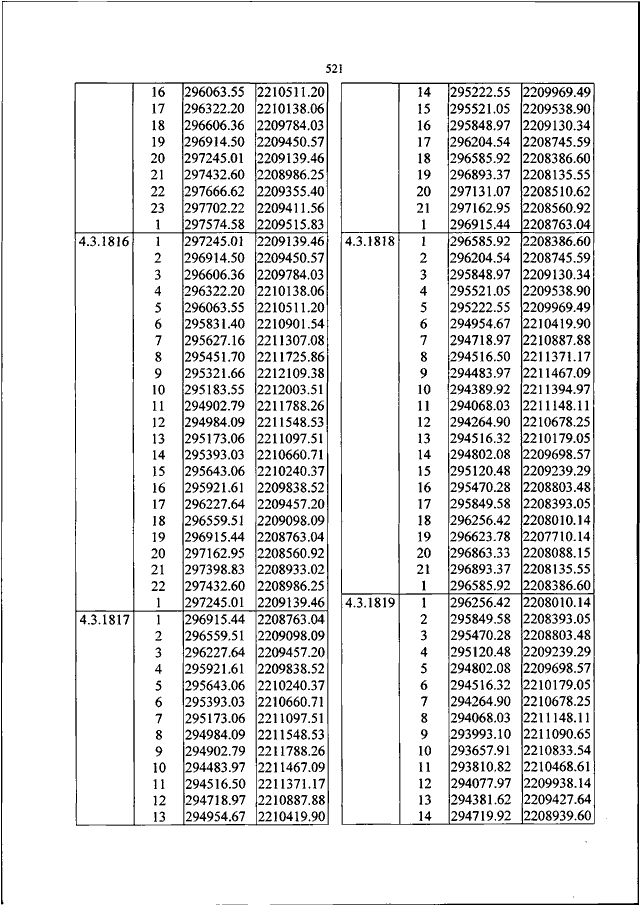 521

| | | | |
|---|---|---|---|
| | 16 | 296063.55 | 2210511.20 |
| | 17 | 296322.20 | 2210138.06 |
| | 18 | 296606.36 | 2209784.03 |
| | 19 | 296914.50 | 2209450.57 |
| | 20 | 297245.01 | 2209139.46 |
| | 21 | 297432.60 | 2208986.25 |
| | 22 | 297666.62 | 2209355.40 |
| | 23 | 297702.22 | 2209411.56 |
| | 1 | 297574.58 | 2209515.83 |
| 4.3.1816 | 1 | 297245.01 | 2209139.46 |
| | 2 | 296914.50 | 2209450.57 |
| | 3 | 296606.36 | 2209784.03 |
| | 4 | 296322.20 | 2210138.06 |
| | 5 | 296063.55 | 2210511.20 |
| | 6 | 295831.40 | 2210901.54 |
| | 7 | 295627.16 | 2211307.08 |
| | 8 | 295451.70 | 2211725.86 |
| | 9 | 295321.66 | 2212109.38 |
| | 10 | 295183.55 | 2212003.51 |
| | 11 | 294902.79 | 2211788.26 |
| | 12 | 294984.09 | 2211548.53 |
| | 13 | 295173.06 | 2211097.51 |
| | 14 | 295393.03 | 2210660.71 |
| | 15 | 295643.06 | 2210240.37 |
| | 16 | 295921.61 | 2209838.52 |
| | 17 | 296227.64 | 2209457.20 |
| | 18 | 296559.51 | 2209098.09 |
| | 19 | 296915.44 | 2208763.04 |
| | 20 | 297162.95 | 2208560.92 |
| | 21 | 297398.83 | 2208933.02 |
| | 22 | 297432.60 | 2208986.25 |
| | 1 | 297245.01 | 2209139.46 |
| 4.3.1817 | 1 | 296915.44 | 2208763.04 |
| | 2 | 296559.51 | 2209098.09 |
| | 3 | 296227.64 | 2209457.20 |
| | 4 | 295921.61 | 2209838.52 |
| | 5 | 295643.06 | 2210240.37 |
| | 6 | 295393.03 | 2210660.71 |
| | 7 | 295173.06 | 2211097.51 |
| | 8 | 294984.09 | 2211548.53 |
| | 9 | 294902.79 | 2211788.26 |
| | 10 | 294483.97 | 2211467.09 |
| | 11 | 294516.50 | 2211371.17 |
| | 12 | 294718.97 | 2210887.88 |
| | 13 | 294954.67 | 2210419.90 |

| | | | |
|---|---|---|---|
| | 14 | 295222.55 | 2209969.49 |
| | 15 | 295521.05 | 2209538.90 |
| | 16 | 295848.97 | 2209130.34 |
| | 17 | 296204.54 | 2208745.59 |
| | 18 | 296585.92 | 2208386.60 |
| | 19 | 296893.37 | 2208135.55 |
| | 20 | 297131.07 | 2208510.62 |
| | 21 | 297162.95 | 2208560.92 |
| | 1 | 296915.44 | 2208763.04 |
| 4.3.1818 | 1 | 296585.92 | 2208386.60 |
| | 2 | 296204.54 | 2208745.59 |
| | 3 | 295848.97 | 2209130.34 |
| | 4 | 295521.05 | 2209538.90 |
| | 5 | 295222.55 | 2209969.49 |
| | 6 | 294954.67 | 2210419.90 |
| | 7 | 294718.97 | 2210887.88 |
| | 8 | 294516.50 | 2211371.17 |
| | 9 | 294483.97 | 2211467.09 |
| | 10 | 294389.92 | 2211394.97 |
| | 11 | 294068.03 | 2211148.11 |
| | 12 | 294264.90 | 2210678.25 |
| | 13 | 294516.32 | 2210179.05 |
| | 14 | 294802.08 | 2209698.57 |
| | 15 | 295120.48 | 2209239.29 |
| | 16 | 295470.28 | 2208803.48 |
| | 17 | 295849.58 | 2208393.05 |
| | 18 | 296256.42 | 2208010.14 |
| | 19 | 296623.78 | 2207710.14 |
| | 20 | 296863.33 | 2208088.15 |
| | 21 | 296893.37 | 2208135.55 |
| | 1 | 296585.92 | 2208386.60 |
| 4.3.1819 | 1 | 296256.42 | 2208010.14 |
| | 2 | 295849.58 | 2208393.05 |
| | 3 | 295470.28 | 2208803.48 |
| | 4 | 295120.48 | 2209239.29 |
| | 5 | 294802.08 | 2209698.57 |
| | 6 | 294516.32 | 2210179.05 |
| | 7 | 294264.90 | 2210678.25 |
| | 8 | 294068.03 | 2211148.11 |
| | 9 | 293993.10 | 2211090.65 |
| | 10 | 293657.91 | 2210833.54 |
| | 11 | 293810.82 | 2210468.61 |
| | 12 | 294077.97 | 2209938.14 |
| | 13 | 294381.62 | 2209427.64 |
| | 14 | 294719.92 | 2208939.60 |